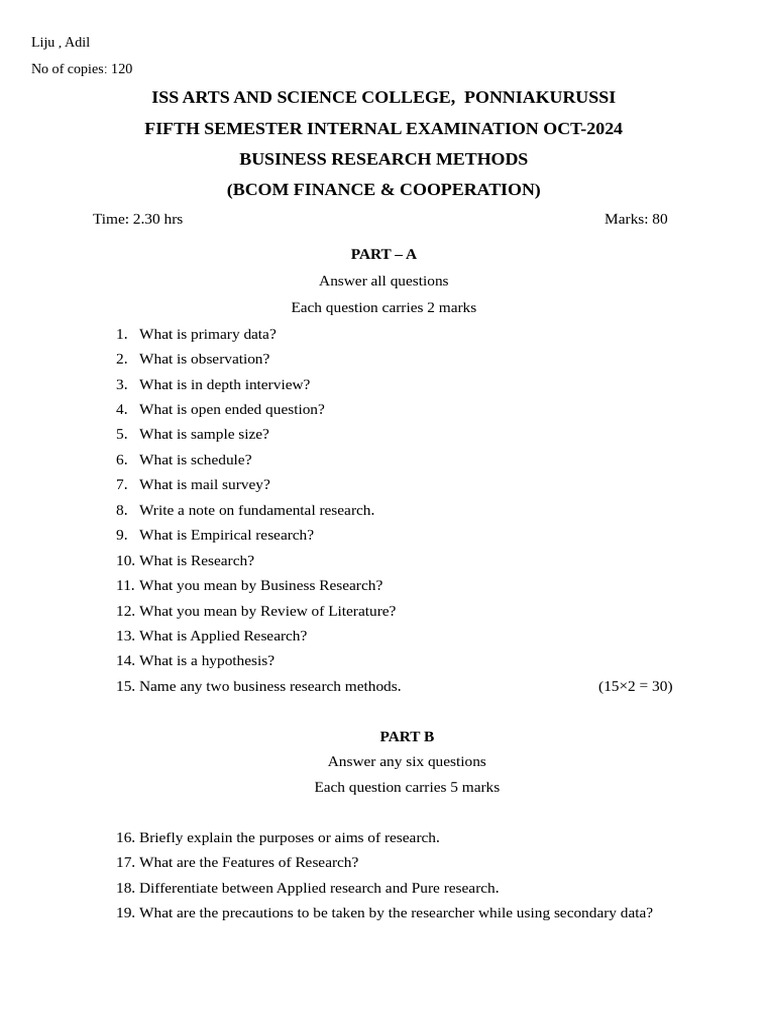 Liju , Adil

No of copies: 120

ISS ARTS AND SCIENCE COLLEGE, PONNIAKURUSSI

FIFTH SEMESTER INTERNAL EXAMINATION OCT-2024

BUSINESS RESEARCH METHODS

(BCOM FINANCE & COOPERATION)

Time: 2.30 hrs Marks: 80

PART – A

Answer all questions

Each question carries 2 marks

1. What is primary data?
2. What is observation?
3. What is in depth interview?
4. What is open ended question?
5. What is sample size?
6. What is schedule?
7. What is mail survey?
8. Write a note on fundamental research.
9. What is Empirical research?
10. What is Research?
11. What you mean by Business Research?
12. What you mean by Review of Literature?
13. What is Applied Research?
14. What is a hypothesis?
15. Name any two business research methods. (15×2 = 30)

PART B

Answer any six questions

Each question carries 5 marks

16. Briefly explain the purposes or aims of research.
17. What are the Features of Research?
18. Differentiate between Applied research and Pure research.
19. What are the precautions to be taken by the researcher while using secondary data?